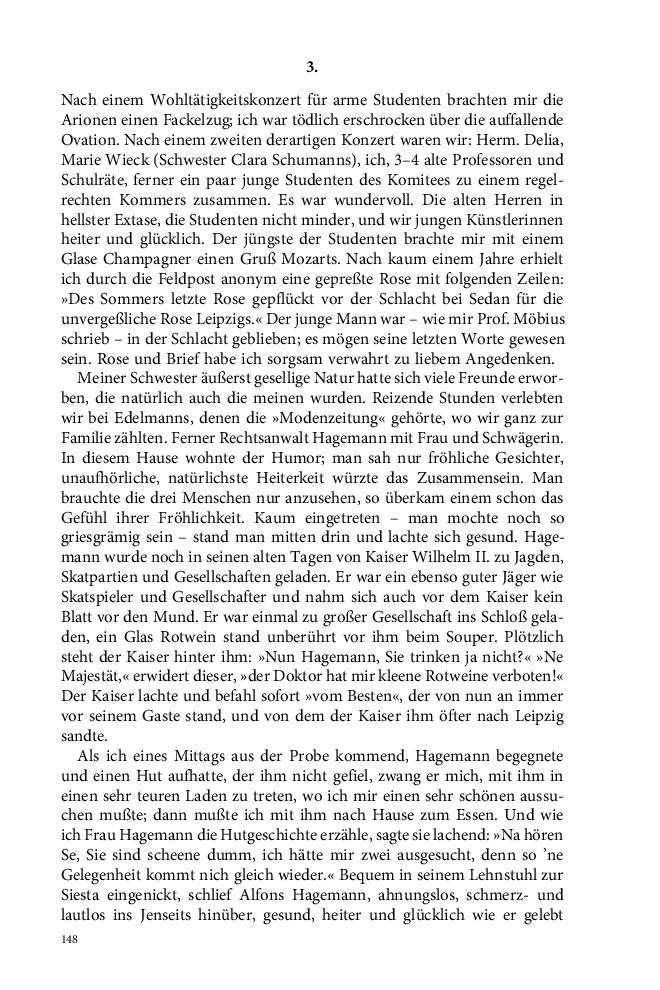 3.

Nach einem Wohltätigkeitskonzert für arme Studenten brachten mir die Arionen einen Fackelzug; ich war tödlich erschrocken über die auffallende Ovation. Nach einem zweiten derartigen Konzert waren wir: Herm. Delia, Marie Wieck (Schwester Clara Schumanns), ich, 3–4 alte Professoren und Schulräte, ferner ein paar junge Studenten des Komitees zu einem regelrechten Kommers zusammen. Es war wundervoll. Die alten Herren in hellster Extase, die Studenten nicht minder, und wir jungen Künstlerinnen heiter und glücklich. Der jüngste der Studenten brachte mir mit einem Glase Champagner einen Gruß Mozarts. Nach kaum einem Jahre erhielt ich durch die Feldpost anonym eine gepreßte Rose mit folgenden Zeilen: »Des Sommers letzte Rose gepflückt vor der Schlacht bei Sedan für die unvergeßliche Rose Leipzigs.« Der junge Mann war – wie mir Prof. Möbius schrieb – in der Schlacht geblieben; es mögen seine letzten Worte gewesen sein. Rose und Brief habe ich sorgsam verwahrt zu liebem Angedenken.

Meiner Schwester äußerst gesellige Natur hatte sich viele Freunde erworben, die natürlich auch die meinen wurden. Reizende Stunden verlebten wir bei Edelmanns, denen die »Modenzeitung« gehörte, wo wir ganz zur Familie zählten. Ferner Rechtsanwalt Hagemann mit Frau und Schwägerin. In diesem Hause wohnte der Humor; man sah nur fröhliche Gesichter, unaufhörliche, natürlichste Heiterkeit würzte das Zusammensein. Man brauchte die drei Menschen nur anzusehen, so überkam einem schon das Gefühl ihrer Fröhlichkeit. Kaum eingetreten – man mochte noch so griesgrämig sein – stand man mitten drin und lachte sich gesund. Hagemann wurde noch in seinen alten Tagen von Kaiser Wilhelm II. zu Jagden, Skatpartien und Gesellschaften geladen. Er war ein ebenso guter Jäger wie Skatspieler und Gesellschafter und nahm sich auch vor dem Kaiser kein Blatt vor den Mund. Er war einmal zu großer Gesellschaft ins Schloß geladen, ein Glas Rotwein stand unberührt vor ihm beim Souper. Plötzlich steht der Kaiser hinter ihm: »Nun Hagemann, Sie trinken ja nicht?« »Ne Majestät,« erwidert dieser, »der Doktor hat mir kleene Rotweine verboten!« Der Kaiser lachte und befahl sofort »vom Besten«, der von nun an immer vor seinem Gaste stand, und von dem der Kaiser ihm öfter nach Leipzig sandte.

Als ich eines Mittags aus der Probe kommend, Hagemann begegnete und einen Hut aufhatte, der ihm nicht gefiel, zwang er mich, mit ihm in einen sehr teuren Laden zu treten, wo ich mir einen sehr schönen aussuchen mußte; dann mußte ich mit ihm nach Hause zum Essen. Und wie ich Frau Hagemann die Hutgeschichte erzähle, sagte sie lachend: »Na hören Se, Sie sind scheene dumm, ich hätte mir zwei ausgesucht, denn so 'ne Gelegenheit kommt nich gleich wieder.« Bequem in seinem Lehnstuhl zur Siesta eingenickt, schlief Alfons Hagemann, ahnungslos, schmerz- und lautlos ins Jenseits hinüber, gesund, heiter und glücklich wie er gelebt

148